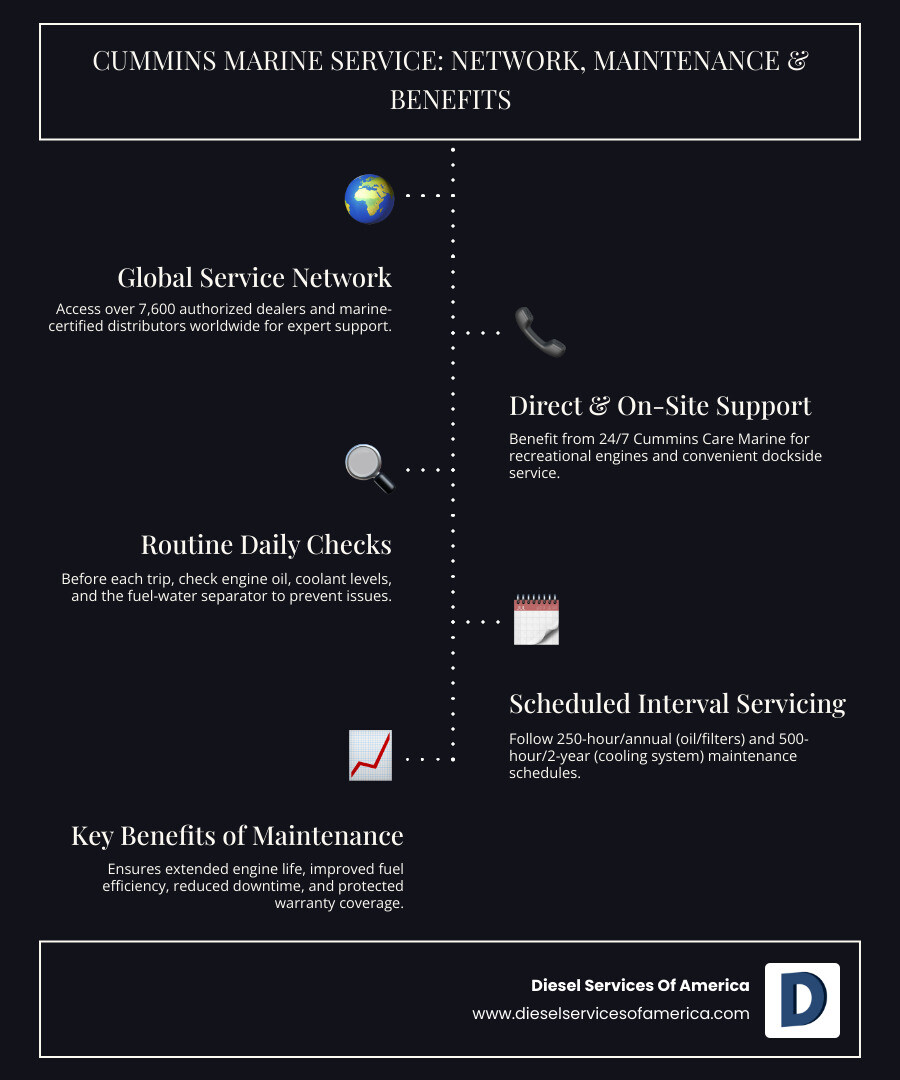 CUMMINS MARINE SERVICE: NETWORK, MAINTENANCE & BENEFITS

Global Service Network

Access over 7,600 authorized dealers and marine-certified distributors worldwide for expert support.

Direct & On-Site Support

Benefit from 24/7 Cummins Care Marine for recreational engines and convenient dockside service.

Routine Daily Checks

Before each trip, check engine oil, coolant levels, and the fuel-water separator to prevent issues.

Scheduled Interval Servicing

Follow 250-hour/annual (oil/filters) and 500-hour/2-year (cooling system) maintenance schedules.

Key Benefits of Maintenance

Ensures extended engine life, improved fuel efficiency, reduced downtime, and protected warranty coverage.

Diesel Services Of America
www.dieselservicesofamerica.com

D